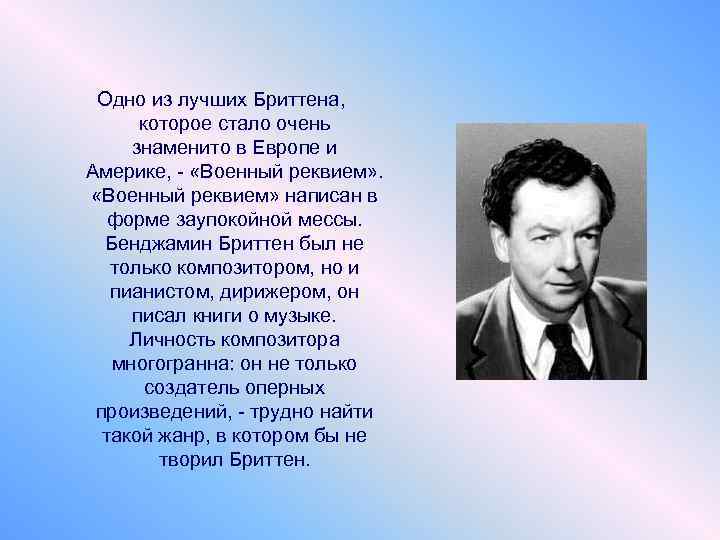 Одно из лучших Бриттена, которое стало очень знаменито в Европе и Америке, - «Военный реквием». «Военный реквием» написан в форме заупокойной мессы. Бенджамин Бриттен был не только композитором, но и пианистом, дирижером, он писал книги о музыке. Личность композитора многогранна: он не только создатель оперных произведений, - трудно найти такой жанр, в котором бы не творил Бриттен.